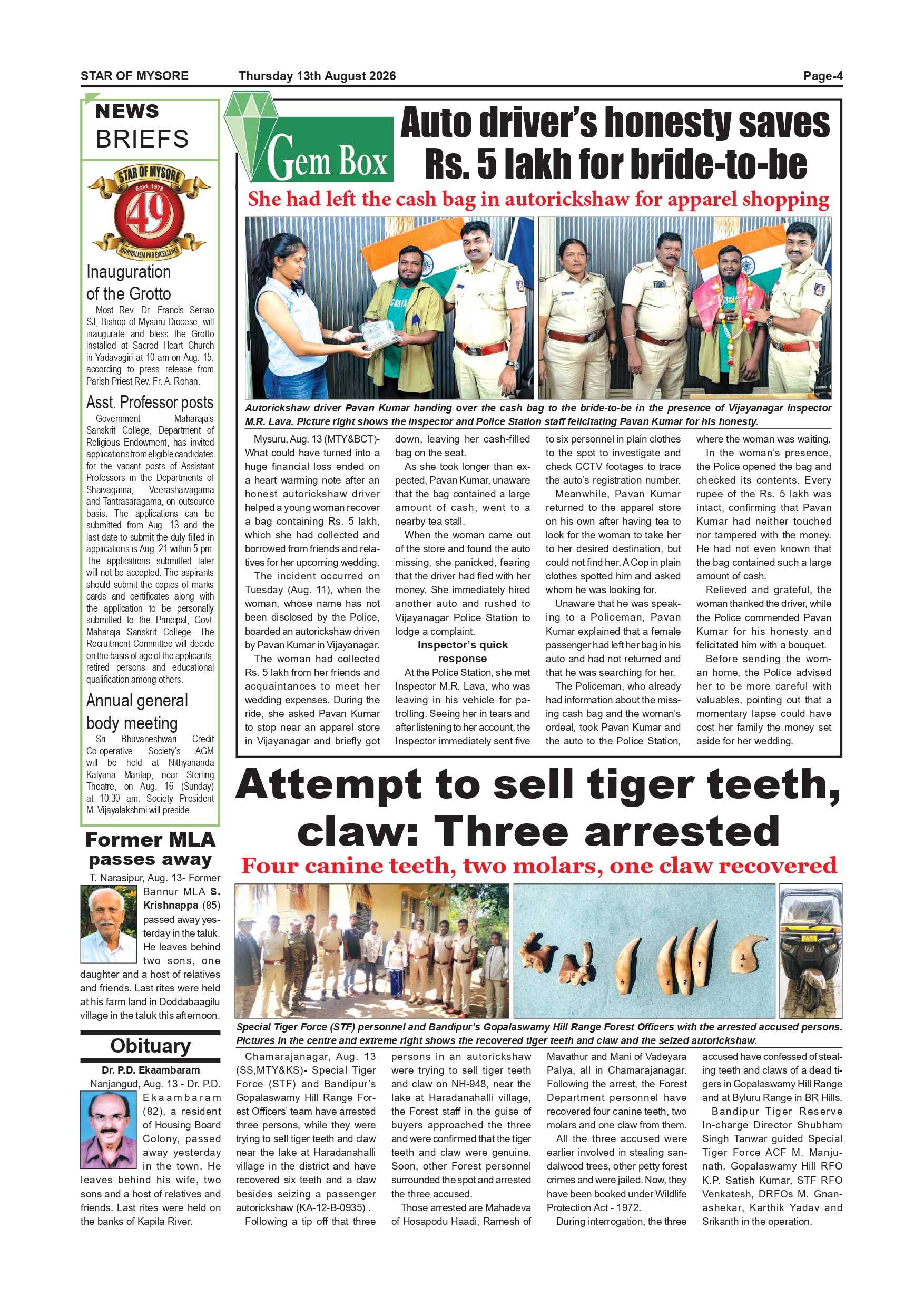 STAR OF MYSORE Thursday 13th August 2026 Page-4

NEWS BRIEFS

STAR OF MYSORE Estd. 1978 49 JOURNALISM PAR EXCELLENCE

Inauguration of the Grotto

Most Rev. Dr. Francis Serrao SJ, Bishop of Mysuru Diocese, will inaugurate and bless the Grotto installed at Sacred Heart Church in Yadavagiri at 10 am on Aug. 15, according to press release from Parish Priest Rev. Fr. A. Rohan.

Asst. Professor posts

Government Maharaja's Sanskrit College, Department of Religious Endowment, has invited applications from eligible candidates for the vacant posts of Assistant Professors in the Departments of Shaivagama, Veerashaivagama and Tantrasaragama, on outsource basis. The applications can be submitted from Aug. 13 and the last date to submit the duly filled in applications is Aug. 21 within 5 pm. The applications submitted later will not be accepted. The aspirants should submit the copies of marks cards and certificates along with the application to be personally submitted to the Principal, Govt. Maharaja Sanskrit College. The Recruitment Committee will decide on the basis of age of the applicants, retired persons and educational qualification among others.

Annual general body meeting

Sri Bhuvaneshwari Credit Co-operative Society's AGM will be held at Nithyananda Kalyana Mantap, near Sterling Theatre, on Aug. 16 (Sunday) at 10.30 am. Society President M. Vijayalakshmi will preside.

Former MLA passes away

T. Narasipur, Aug. 13- Former Bannur MLA S. Krishnappa (85) passed away yesterday in the taluk. He leaves behind two sons, one daughter and a host of relatives and friends. Last rites were held at his farm land in Doddabaagilu village in the taluk this afternoon.

Obituary

Dr. P.D. Ekaambaram

Nanjangud, Aug. 13 - Dr. P.D. Ekaambaram (82), a resident of Housing Board Colony, passed away yesterday in the town. He leaves behind his wife, two sons and a host of relatives and friends. Last rites were held on the banks of Kapila River.

Gem Box

Auto driver's honesty saves Rs. 5 lakh for bride-to-be

She had left the cash bag in autorickshaw for apparel shopping

Autorickshaw driver Pavan Kumar handing over the cash bag to the bride-to-be in the presence of Vijayanagar Inspector M.R. Lava. Picture right shows the Inspector and Police Station staff felicitating Pavan Kumar for his honesty.

Mysuru, Aug. 13 (MTY&BCT)- What could have turned into a huge financial loss ended on a heart warming note after an honest autorickshaw driver helped a young woman recover a bag containing Rs. 5 lakh, which she had collected and borrowed from friends and relatives for her upcoming wedding.

The incident occurred on Tuesday (Aug. 11), when the woman, whose name has not been disclosed by the Police, boarded an autorickshaw driven by Pavan Kumar in Vijayanagar.

The woman had collected Rs. 5 lakh from her friends and acquaintances to meet her wedding expenses. During the ride, she asked Pavan Kumar to stop near an apparel store in Vijayanagar and briefly got down, leaving her cash-filled bag on the seat.

As she took longer than expected, Pavan Kumar, unaware that the bag contained a large amount of cash, went to a nearby tea stall.

When the woman came out of the store and found the auto missing, she panicked, fearing that the driver had fled with her money. She immediately hired another auto and rushed to Vijayanagar Police Station to lodge a complaint.

Inspector's quick response

At the Police Station, she met Inspector M.R. Lava, who was leaving in his vehicle for patrolling. Seeing her in tears and after listening to her account, the Inspector immediately sent five to six personnel in plain clothes to the spot to investigate and check CCTV footages to trace the auto's registration number.

Meanwhile, Pavan Kumar returned to the apparel store on his own after having tea to look for the woman to take her to her desired destination, but could not find her. A Cop in plain clothes spotted him and asked whom he was looking for.

Unaware that he was speaking to a Policeman, Pavan Kumar explained that a female passenger had left her bag in his auto and had not returned and that he was searching for her.

The Policeman, who already had information about the missing cash bag and the woman's ordeal, took Pavan Kumar and the auto to the Police Station, where the woman was waiting.

In the woman's presence, the Police opened the bag and checked its contents. Every rupee of the Rs. 5 lakh was intact, confirming that Pavan Kumar had neither touched nor tampered with the money. He had not even known that the bag contained such a large amount of cash.

Relieved and grateful, the woman thanked the driver, while the Police commended Pavan Kumar for his honesty and felicitated him with a bouquet.

Before sending the woman home, the Police advised her to be more careful with valuables, pointing out that a momentary lapse could have cost her family the money set aside for her wedding.

Attempt to sell tiger teeth, claw: Three arrested

Four canine teeth, two molars, one claw recovered

Special Tiger Force (STF) personnel and Bandipur's Gopalaswamy Hill Range Forest Officers with the arrested accused persons. Pictures in the centre and extreme right shows the recovered tiger teeth and claw and the seized autorickshaw.

Chamarajanagar, Aug. 13 (SS,MTY&KS)- Special Tiger Force (STF) and Bandipur's Gopalaswamy Hill Range Forest Officers' team have arrested three persons, while they were trying to sell tiger teeth and claw near the lake at Haradanahalli village in the district and have recovered six teeth and a claw besides seizing a passenger autorickshaw (KA-12-B-0935) .

Following a tip off that three persons in an autorickshaw were trying to sell tiger teeth and claw on NH-948, near the lake at Haradanahalli village, the Forest staff in the guise of buyers approached the three and were confirmed that the tiger teeth and claw were genuine. Soon, other Forest personnel surrounded the spot and arrested the three accused.

Those arrested are Mahadeva of Hosapodu Haadi, Ramesh of Mavathur and Mani of Vadeyara Palya, all in Chamarajanagar. Following the arrest, the Forest Department personnel have recovered four canine teeth, two molars and one claw from them.

All the three accused were earlier involved in stealing sandalwood trees, other petty forest crimes and were jailed. Now, they have been booked under Wildlife Protection Act - 1972.

During interrogation, the three accused have confessed of stealing teeth and claws of a dead tigers in Gopalaswamy Hill Range and at Byluru Range in BR Hills.

Bandipur Tiger Reserve In-charge Director Shubham Singh Tanwar guided Special Tiger Force ACF M. Manjunath, Gopalaswamy Hill RFO K.P. Satish Kumar, STF RFO Venkatesh, DRFOs M. Gnanashekar, Karthik Yadav and Srikanth in the operation.